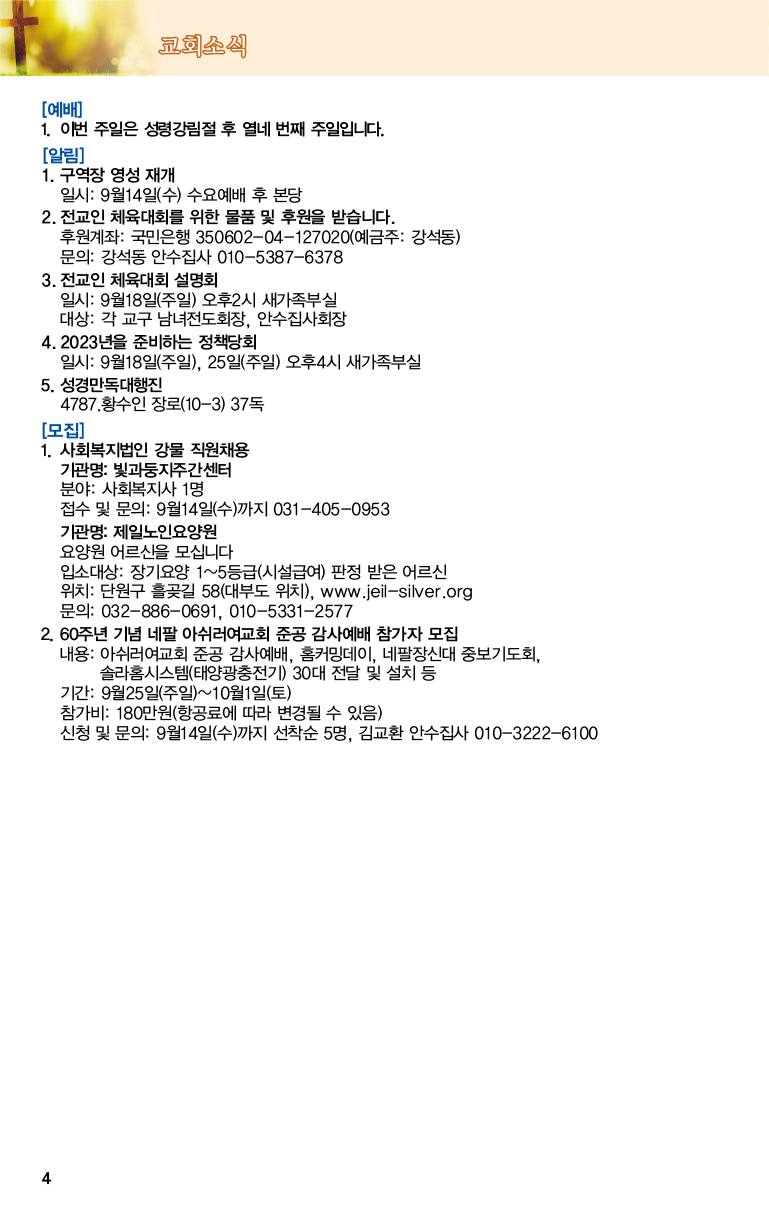 교회소식

[예배]
1. 이번 주일은 성령강림절 후 열네 번째 주일입니다.

[알림]
1. 구역장 영성 재개
일시: 9월14일(수) 수요예배 후 본당

2. 전교인 체육대회를 위한 물품 및 후원을 받습니다.
후원계좌: 국민은행 350602-04-127020(예금주: 강석동)
문의: 강석동 안수집사 010-5387-6378

3. 전교인 체육대회 설명회
일시: 9월18일(주일) 오후2시 새가족부실
대상: 각 교구 남녀전도회장, 안수집사회장

4. 2023년을 준비하는 정책당회
일시: 9월18일(주일), 25일(주일) 오후4시 새가족부실

5. 성경만독대행진
4787.황수인 장로(10-3) 37독

[모집]
1. 사회복지법인 강물 직원채용
기관명: 빛과둥지주간센터
분야: 사회복지사 1명
접수 및 문의: 9월14일(수)까지 031-405-0953
기관명: 제일노인요양원
요양원 어르신을 모십니다
입소대상: 장기요양 1~5등급(시설급여) 판정 받은 어르신
위치: 단원구 흘곶길 58(대부도 위치), www.jeil-silver.org
문의: 032-886-0691, 010-5331-2577

2. 60주년 기념 네팔 아쉬러여교회 준공 감사예배 참가자 모집
내용: 아쉬러여교회 준공 감사예배, 홈커밍데이, 네팔장신대 중보기도회, 솔라홈시스템(태양광충전기) 30대 전달 및 설치 등
기간: 9월25일(주일)~10월1일(토)
참가비: 180만원(항공료에 따라 변경될 수 있음)
신청 및 문의: 9월14일(수)까지 선착순 5명, 김교환 안수집사 010-3222-6100

4